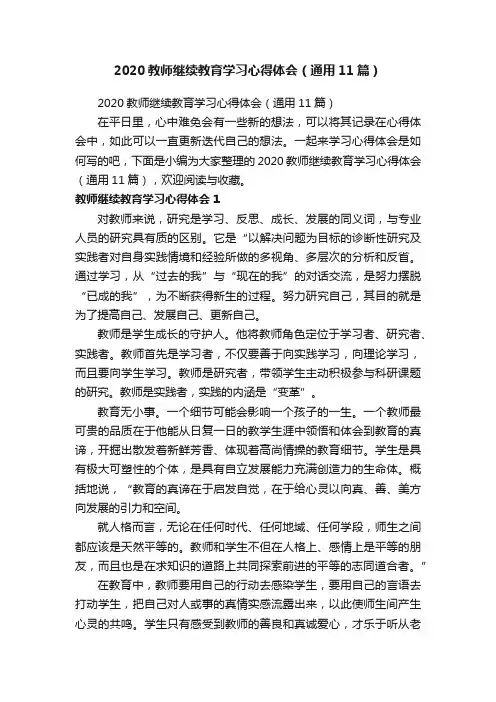 2020 教师继续教育学习心得体会（通用 11 篇）

2020 教师继续教育学习心得体会（通用 11 篇）

在平日里，心中难免会有一些新的想法，可以将其记录在心得体会中，如此可以一直更新迭代自己的想法。一起来学习心得体会是如何写的吧，下面是小编为大家整理的 2020 教师继续教育学习心得体会（通用 11 篇），欢迎阅读与收藏。

教师继续教育学习心得体会 1

对教师来说，研究是学习、反思、成长、发展的同义词，与专业人员的研究具有质的区别。它是“以解决问题为目标的诊断性研究及实践者对自身实践情境和经验所做的多视角、多层次的分析和反省。通过学习，从“过去的我”与“现在的我”的对话交流，是努力摆脱“已成的我”，为不断获得新生的过程。努力研究自己，其目的就是为了提高自己、发展自己、更新自己。

教师是学生成长的守护人。他将教师角色定位于学习者、研究者、实践者。教师首先是学习者，不仅要善于向实践学习，向理论学习，而且要向学生学习。教师是研究者，带领学生主动积极参与科研课题的研究。教师是实践者，实践的内涵是“变革”。

教育无小事。一个细节可能会影响一个孩子的一生。一个教师最可贵的品质在于他能从日复一日的教学生涯中领悟和体会到教育的真谛，开掘出散发着新鲜芳香、体现着高尚情操的教育细节。学生是具有极大可塑性的个体，是具有自立发展能力充满创造力的生命体。概括地说，“教育的真谛在于启发自觉，在于给心灵以向真、善、美方向发展的引力和空间。

就人格而言，无论在任何时代、任何地域、任何学段，师生之间都应该是天然平等的。教师和学生不但在人格上、感情上是平等的朋友，而且也是在求知识的道路上共同探索前进的平等的志同道合者。”

在教育中，教师要用自己的行动去感染学生，要用自己的言语去打动学生，把自己对人或事的真情实感流露出来，以此使师生间产生心灵的共鸣。学生只有感受到教师的善良和真诚爱心，才乐于听从老